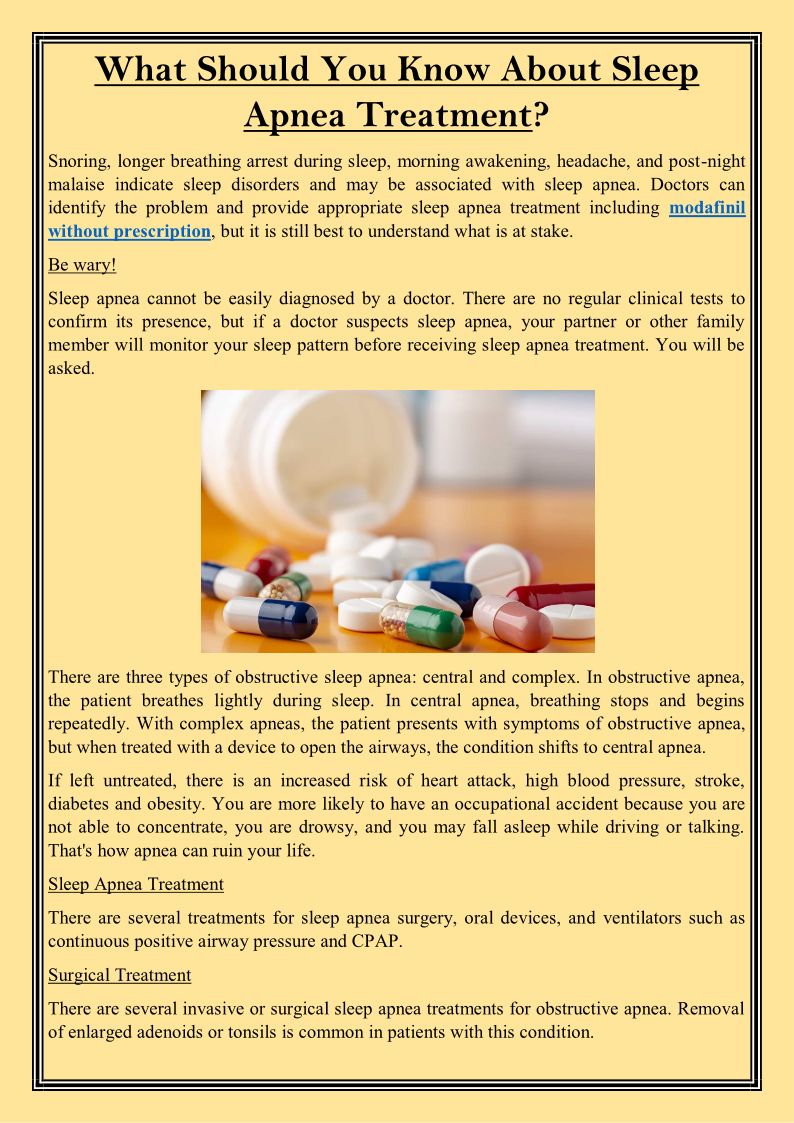 What Should You Know About Sleep Apnea Treatment?

Snoring, longer breathing arrest during sleep, morning awakening, headache, and post-night malaise indicate sleep disorders and may be associated with sleep apnea. Doctors can identify the problem and provide appropriate sleep apnea treatment including modafinil without prescription, but it is still best to understand what is at stake.

Be wary!

Sleep apnea cannot be easily diagnosed by a doctor. There are no regular clinical tests to confirm its presence, but if a doctor suspects sleep apnea, your partner or other family member will monitor your sleep pattern before receiving sleep apnea treatment. You will be asked.

There are three types of obstructive sleep apnea: central and complex. In obstructive apnea, the patient breathes lightly during sleep. In central apnea, breathing stops and begins repeatedly. With complex apneas, the patient presents with symptoms of obstructive apnea, but when treated with a device to open the airways, the condition shifts to central apnea.

If left untreated, there is an increased risk of heart attack, high blood pressure, stroke, diabetes and obesity. You are more likely to have an occupational accident because you are not able to concentrate, you are drowsy, and you may fall asleep while driving or talking. That's how apnea can ruin your life.

Sleep Apnea Treatment

There are several treatments for sleep apnea surgery, oral devices, and ventilators such as continuous positive airway pressure and CPAP.

Surgical Treatment

There are several invasive or surgical sleep apnea treatments for obstructive apnea. Removal of enlarged adenoids or tonsils is common in patients with this condition.